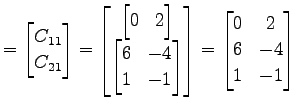 $= \begin{bmatrix} C_{11} \\ C_{21} \end{bmatrix} = \begin{bmatrix} \begin{bmatrix} 0 & 2 \end{bmatrix} \\ \begin{bmatrix} 6 & -4 \\ 1 & -1 \end{bmatrix} \end{bmatrix} = \begin{bmatrix} 0 & 2 \\ 6 & -4 \\ 1 & -1 \end{bmatrix}$